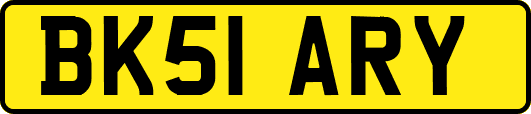 BK51 ARY